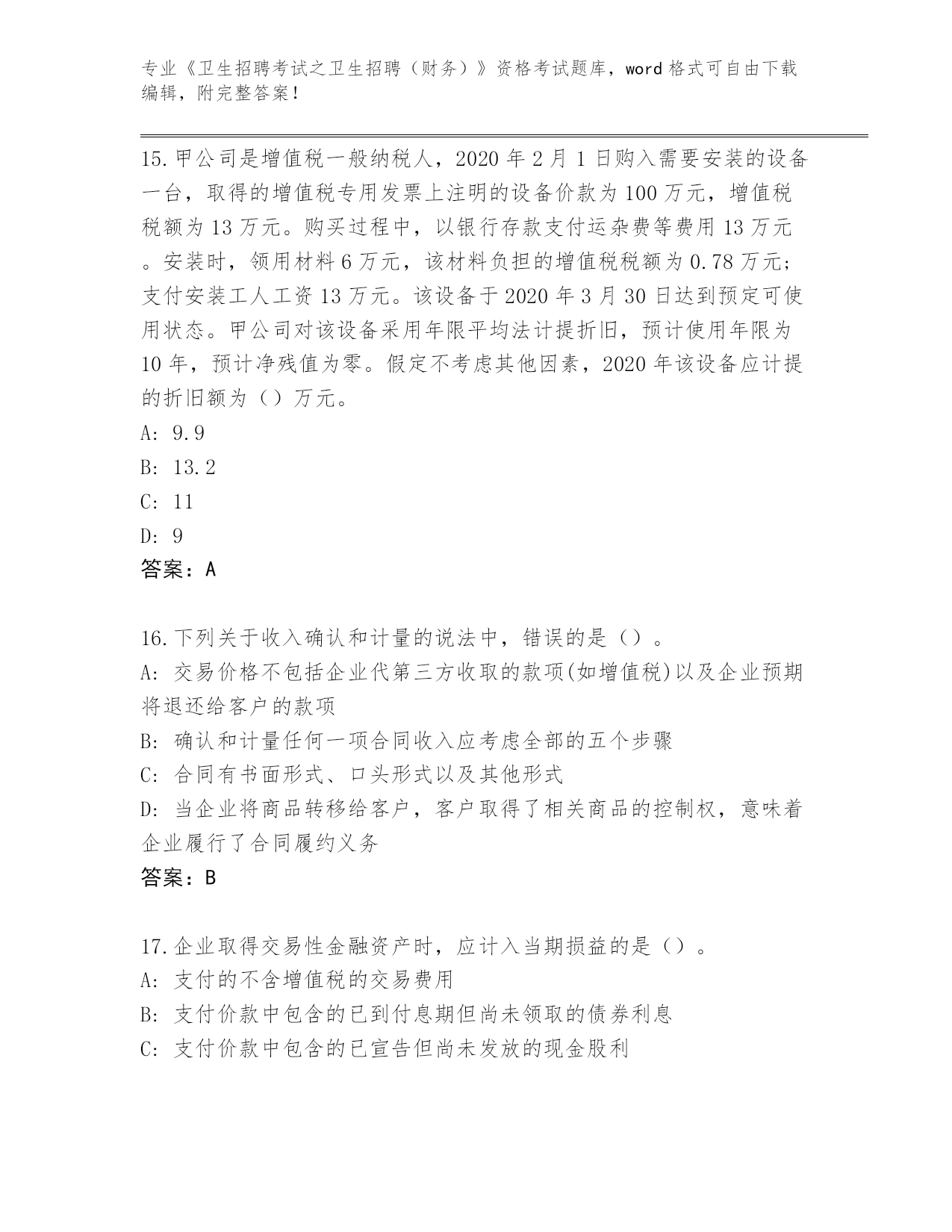 专业《卫生招聘考试之卫生招聘（财务）》资格考试题库，word 格式可自由下载编辑，附完整答案！

15.甲公司是增值税一般纳税人，2020 年 2 月 1 日购入需要安装的设备一台，取得的增值税专用发票上注明的设备价款为 100 万元，增值税税额为 13 万元。购买过程中，以银行存款支付运杂费等费用 13 万元。安装时，领用材料 6 万元，该材料负担的增值税税额为 0.78 万元；支付安装工人工资 13 万元。该设备于 2020 年 3 月 30 日达到预定可使用状态。甲公司对该设备采用年限平均法计提折旧，预计使用年限为 10 年，预计净残值为零。假定不考虑其他因素，2020 年该设备应计提的折旧额为（）万元。
A: 9.9
B: 13.2
C: 11
D: 9
答案：A

16.下列关于收入确认和计量的说法中，错误的是（）。
A: 交易价格不包括企业代第三方收取的款项(如增值税)以及企业预期将退还给客户的款项
B: 确认和计量任何一项合同收入应考虑全部的五个步骤
C: 合同有书面形式、口头形式以及其他形式
D: 当企业将商品转移给客户，客户取得了相关商品的控制权，意味着企业履行了合同履约义务
答案：B

17.企业取得交易性金融资产时，应计入当期损益的是（）。
A: 支付的不含增值税的交易费用
B: 支付价款中包含的已到付息期但尚未领取的债券利息
C: 支付价款中包含的已宣告但尚未发放的现金股利